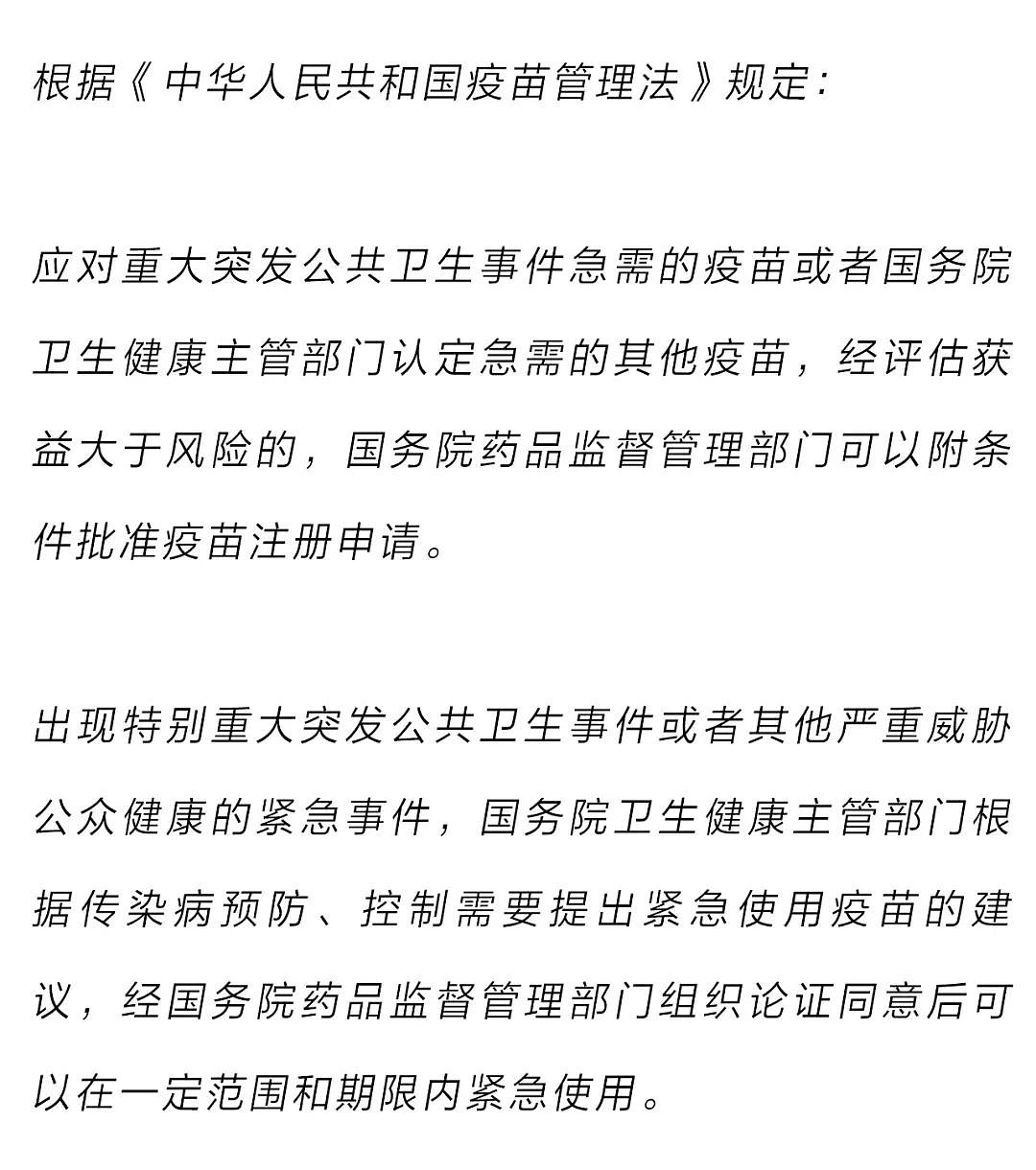 根据《中华人民共和国疫苗管理法》规定：

应对重大突发公共卫生事件急需的疫苗或者国务院卫生健康主管部门认定急需的其他疫苗，经评估获益大于风险的，国务院药品监督管理部门可以附条件批准疫苗注册申请。

出现特别重大突发公共卫生事件或者其他严重威胁公众健康的紧急事件，国务院卫生健康主管部门根据传染病预防、控制需要提出紧急使用疫苗的建议，经国务院药品监督管理部门组织论证同意后可以在一定范围和期限内紧急使用。